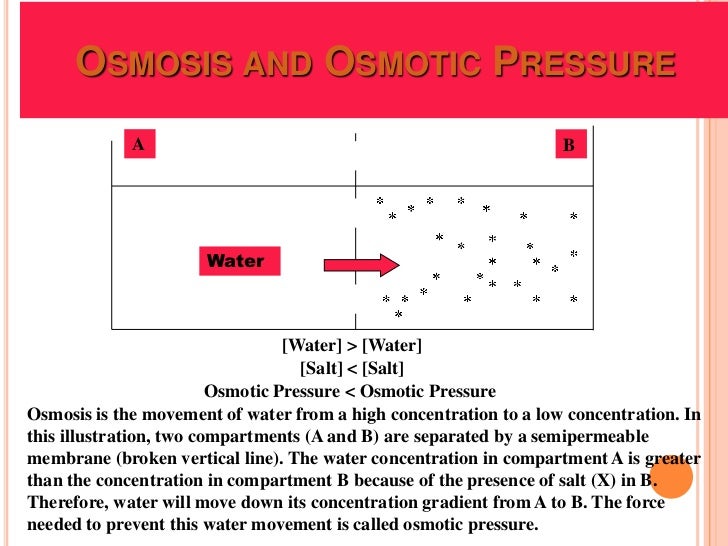 OSMOSIS AND OSMOTIC PRESSURE

A

B

Water

[Water] > [Water]
[Salt] < [Salt]
Osmotic Pressure < Osmotic Pressure

Osmosis is the movement of water from a high concentration to a low concentration. In this illustration, two compartments (A and B) are separated by a semipermeable membrane (broken vertical line). The water concentration in compartment A is greater than the concentration in compartment B because of the presence of salt (X) in B. Therefore, water will move down its concentration gradient from A to B. The force needed to prevent this water movement is called osmotic pressure.